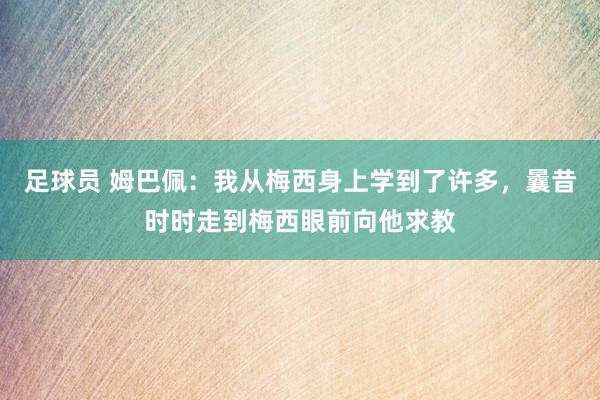 足球员 姆巴佩：我从梅西身上学到了许多，曩昔时时走到梅西眼前向他求教